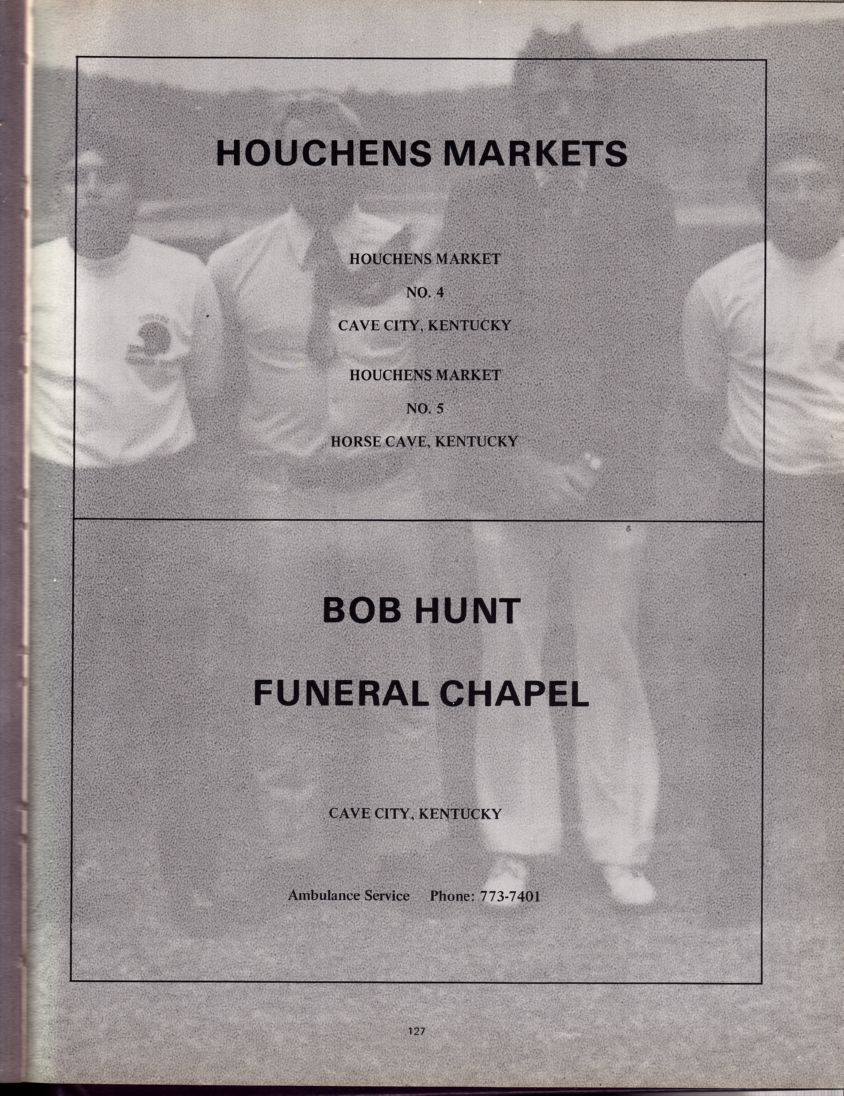 HOUCHENS MARKETS

HOUCHENS MARKET

NO. 4

CAVE CITY, KENTUCKY

HOUCHENS MARKET

NO. 5

HORSE CAVE, KENTUCKY

BOB HUNT

FUNERAL CHAPEL

CAVE CITY, KENTUCKY

Ambulance Service Phone: 773-7401

127